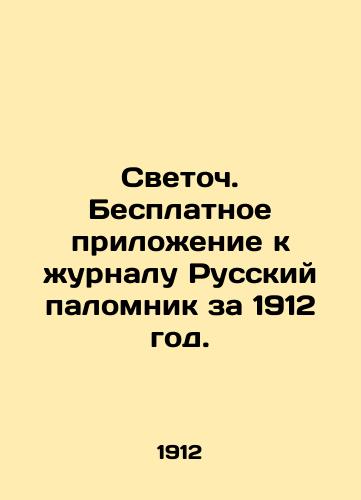 Светоч. Бесплатное приложение к журналу Русский паломник за 1912 год.

1912